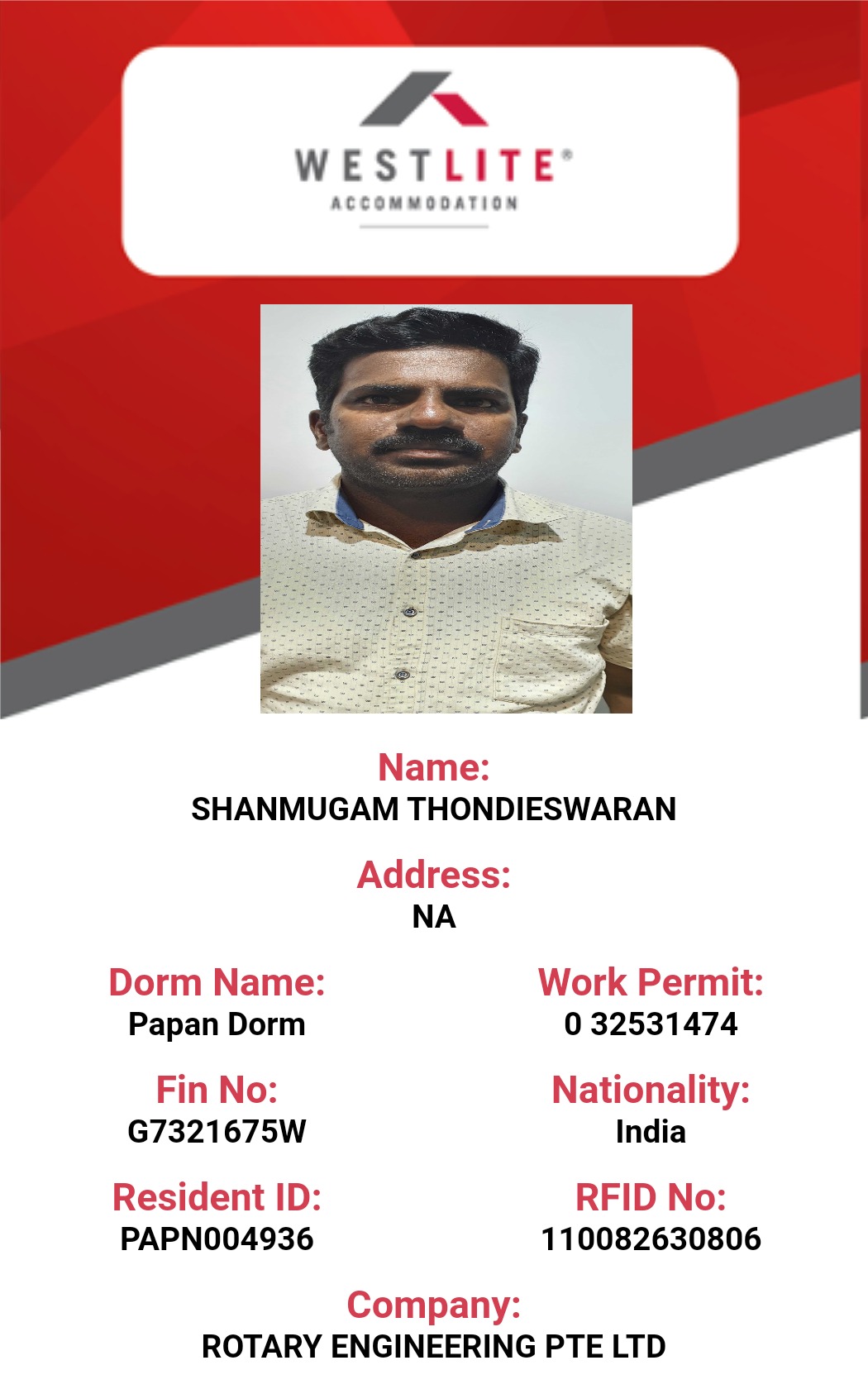 WESTLITE®
ACCOMMODATION

Name:
SHANMUGAM THONDIESWARAN

Address:
NA

Dorm Name:
Papan Dorm

Fin No:
G7321675W

Resident ID:
PAPN004936

Work Permit:
0 32531474

Nationality:
India

RFID No:
110082630806

Company:
ROTARY ENGINEERING PTE LTD